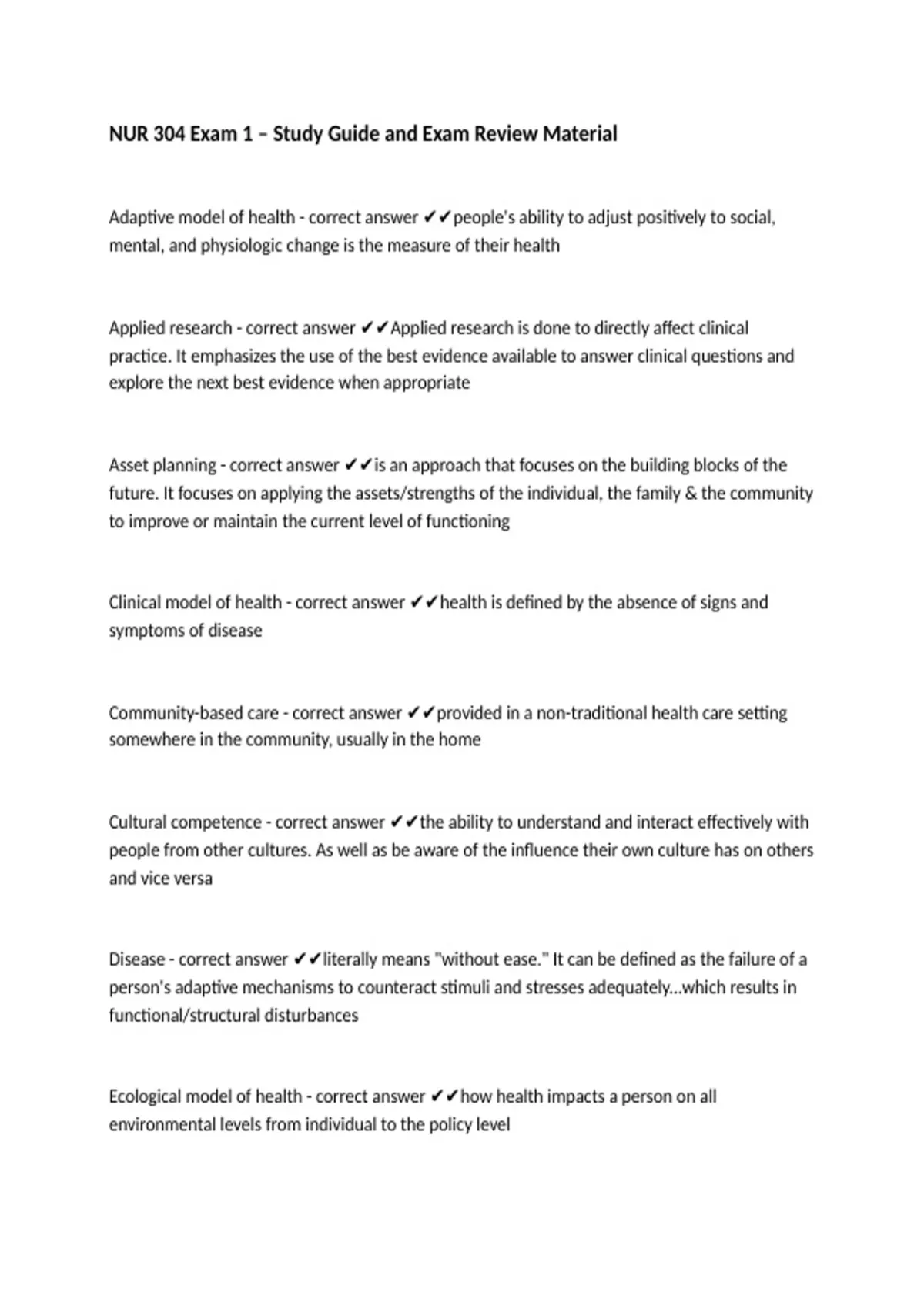 NUR 304 Exam 1 – Study Guide and Exam Review Material

Adaptive model of health - correct answer ✔✔people's ability to adjust positively to social, mental, and physiologic change is the measure of their health

Applied research - correct answer ✔✔Applied research is done to directly affect clinical practice. It emphasizes the use of the best evidence available to answer clinical questions and explore the next best evidence when appropriate

Asset planning - correct answer ✔✔is an approach that focuses on the building blocks of the future. It focuses on applying the assets/strengths of the individual, the family & the community to improve or maintain the current level of functioning

Clinical model of health - correct answer ✔✔health is defined by the absence of signs and symptoms of disease

Community-based care - correct answer ✔✔provided in a non-traditional health care setting somewhere in the community, usually in the home

Cultural competence - correct answer ✔✔the ability to understand and interact effectively with people from other cultures. As well as be aware of the influence their own culture has on others and vice versa

Disease - correct answer ✔✔literally means "without ease." It can be defined as the failure of a person's adaptive mechanisms to counteract stimuli and stresses adequately...which results in functional/structural disturbances

Ecological model of health - correct answer ✔✔how health impacts a person on all environmental levels from individual to the policy level